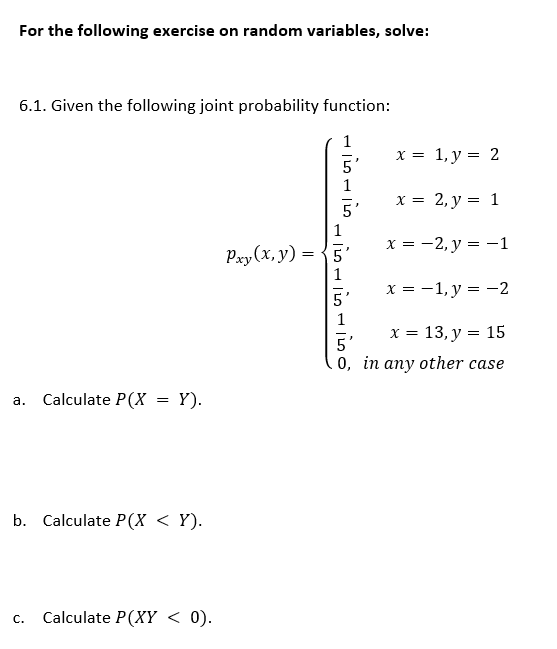 For the following exercise on random variables, solve:

6.1. Given the following joint probability function:

$p_{xy}(x,y) = \begin{cases} \frac{1}{5}, & x = 1, y = 2 \\ \frac{1}{5}, & x = 2, y = 1 \\ \frac{1}{5}, & x = -2, y = -1 \\ \frac{1}{5}, & x = -1, y = -2 \\ \frac{1}{5}, & x = 13, y = 15 \\ 0, & in\ any\ other\ case \end{cases}$

a. Calculate $P(X = Y)$.

b. Calculate $P(X < Y)$.

c. Calculate $P(XY < 0)$.